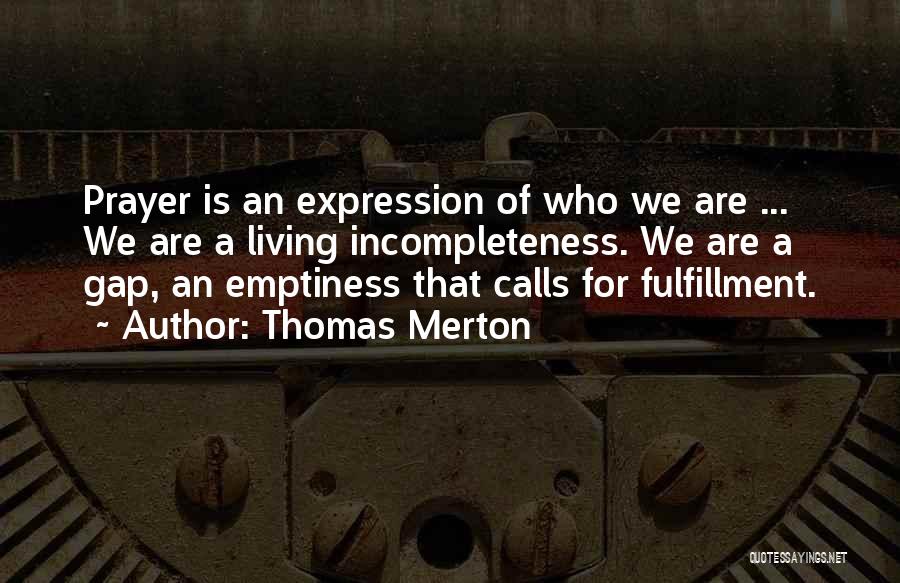 Prayer is an expression of who we are ... We are a living incompleteness. We are a gap, an emptiness that calls for fulfillment.
~ Author: Thomas Merton

QUOTESSAYINGS.NET